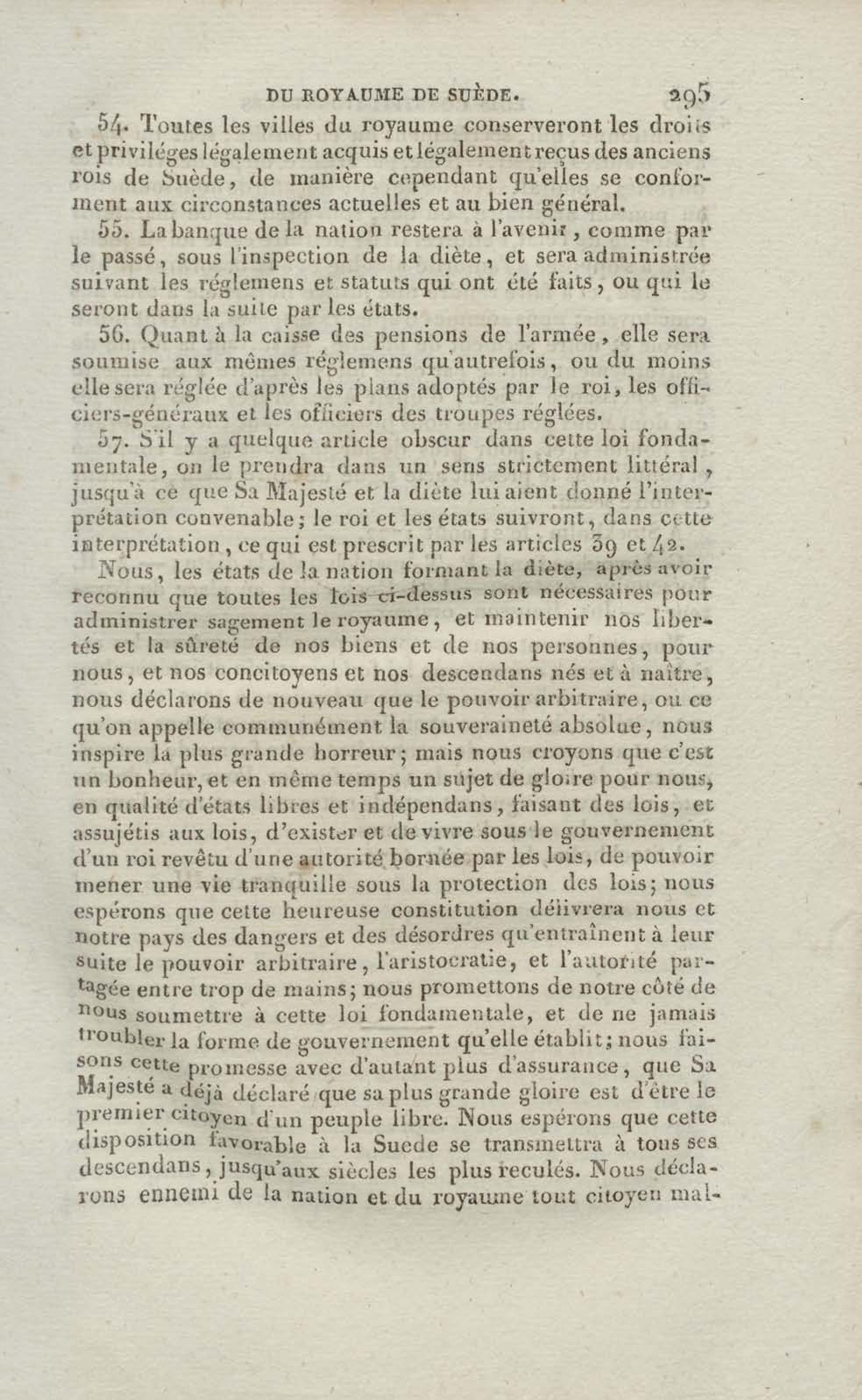 DU ROYAUME DE SUÈDE. 295

54. Toutes les villes du royaume conserveront les droits et priviléges légalement acquis et légalement reçus des anciens rois de Suède, de manière cependant qu'elles se conforment aux circonstances actuelles et au bien général.

55. La banque de la nation restera à l'avenir, comme par le passé, sous l'inspection de la diète, et sera administrée suivant les réglemens et statuts qui ont été faits, ou qui le seront dans la suite par les états.

56. Quant à la caisse des pensions de l'armée, elle sera soumise aux mêmes réglemens qu'autrefois, ou du moins elle sera réglée d'après les plans adoptés par le roi, les officiers-généraux et les officiers des troupes réglées.

57. S'il y a quelque article obscur dans cette loi fondamentale, on le prendra dans un sens strictement littéral, jusqu'à ce que Sa Majesté et la diète lui aient donné l'interprétation convenable; le roi et les états suivront, dans cette interprétation, ce qui est prescrit par les articles 39 et 42.

Nous, les états de la nation formant la diète, après avoir reconnu que toutes les lois ci-dessus sont nécessaires pour administrer sagement le royaume, et maintenir nos libertés et la sûreté de nos biens et de nos personnes, pour nous, et nos concitoyens et nos descendans nés et à naître, nous déclarons de nouveau que le pouvoir arbitraire, ou ce qu'on appelle communément la souveraineté absolue, nous inspire la plus grande horreur; mais nous croyons que c'est un bonheur, et en même temps un sujet de gloire pour nous, en qualité d'états libres et indépendans, faisant des lois, et assujétis aux lois, d'exister et de vivre sous le gouvernement d'un roi revêtu d'une autorité bornée par les lois, de pouvoir mener une vie tranquille sous la protection des lois; nous espérons que cette heureuse constitution délivrera nous et notre pays des dangers et des désordres qu'entraînent à leur suite le pouvoir arbitraire, l'aristocratie, et l'autorité partagée entre trop de mains; nous promettons de notre côté de nous soumettre à cette loi fondamentale, et de ne jamais troubler la forme de gouvernement qu'elle établit; nous faisons cette promesse avec d'autant plus d'assurance, que Sa Majesté a déjà déclaré que sa plus grande gloire est d'être le premier citoyen d'un peuple libre. Nous espérons que cette disposition favorable à la Suede se transmettra à tous ses descendans, jusqu'aux siècles les plus reculés. Nous déclarons ennemi de la nation et du royaume tout citoyen mal-